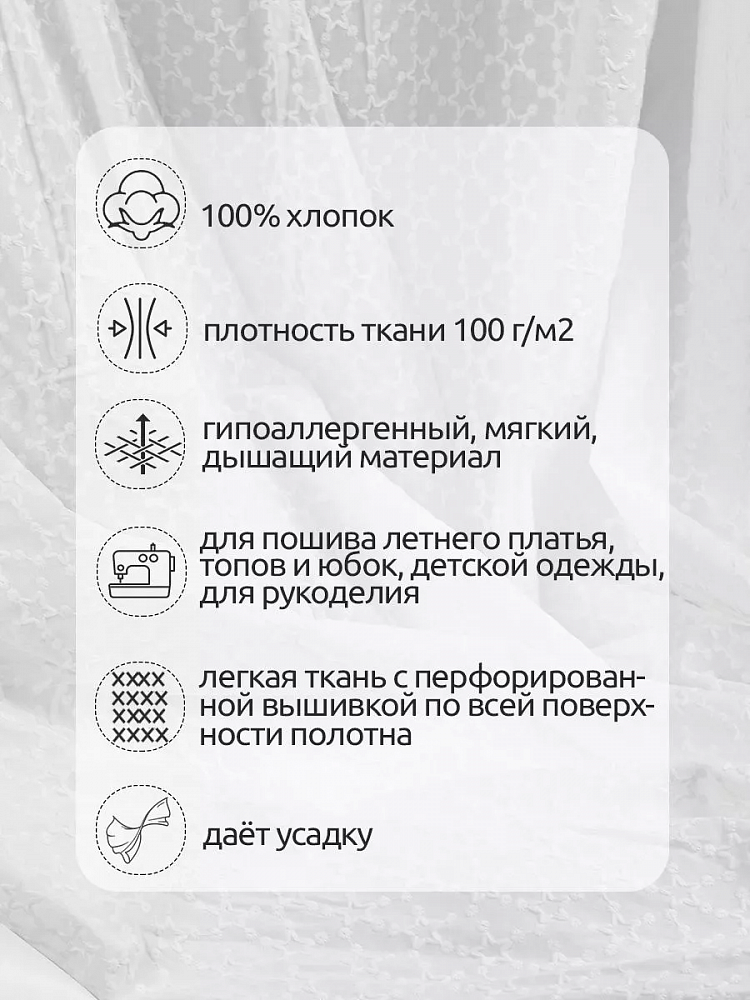 100% хлопок

плотность ткани 100 г/м2

гипоаллергенный, мягкий, дышащий материал

для пошива летнего платья, топов и юбок, детской одежды, для рукоделия

легкая ткань с перфорированной вышивкой по всей поверхности полотна

даёт усадку